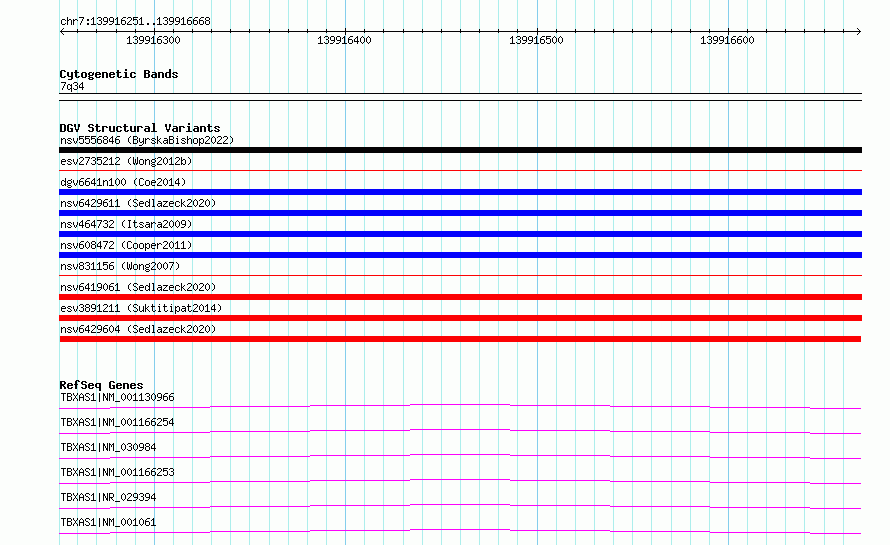 chr7:139916251..139916668

139916300
139916400
139916500
139916600

Cytogenetic Bands
7q34

DGV Structural Variants
nsv5556846 (ByrskaBishop2022)
esv2735212 (Wong2012b)
dgv6641n100 (Coe2014)
nsv6429611 (Sedlazeck2020)
nsv464732 (Itsara2009)
nsv608472 (Cooper2011)
nsv831156 (Wong2007)
nsv6419061 (Sedlazeck2020)
esv3891211 (Suktitipat2014)
nsv6429604 (Sedlazeck2020)

RefSeq Genes
TBXAS1|NM_001130966
TBXAS1|NM_001166254
TBXAS1|NM_030984
TBXAS1|NM_001166253
TBXAS1|NR_029394
TBXAS1|NM_001061